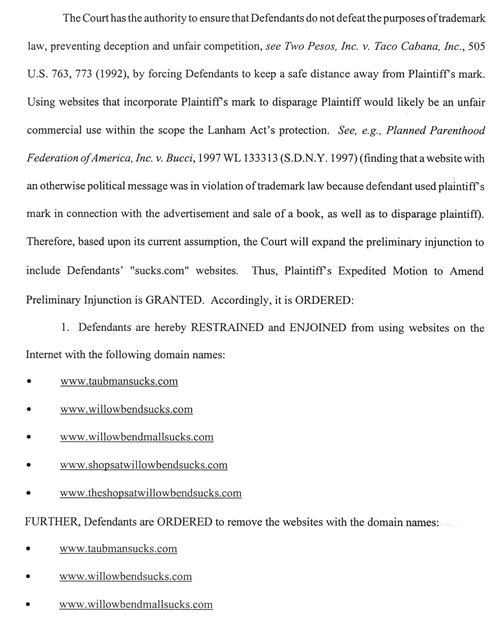 The Court has the authority to ensure that Defendants do not defeat the purposes of trademark law, preventing deception and unfair competition, see Two Pesos, Inc. v. Taco Cabana, Inc., 505 U.S. 763, 773 (1992), by forcing Defendants to keep a safe distance away from Plaintiff's mark. Using websites that incorporate Plaintiff's mark to disparage Plaintiff would likely be an unfair commercial use within the scope the Lanham Act's protection. See, e.g., Planned Parenthood Federation of America, Inc. v. Bucci, 1997 WL 133313 (S.D.N.Y. 1997) (finding that a website with an otherwise political message was in violation of trademark law because defendant used plaintiff's mark in connection with the advertisement and sale of a book, as well as to disparage plaintiff). Therefore, based upon its current assumption, the Court will expand the preliminary injunction to include Defendants' "sucks.com" websites. Thus, Plaintiff's Expedited Motion to Amend Preliminary Injunction is GRANTED. Accordingly, it is ORDERED:

1. Defendants are hereby RESTRAINED and ENJOINED from using websites on the Internet with the following domain names:

• www.taubmansucks.com
• www.willowbendsucks.com
• www.willowbendmallsucks.com
• www.shopsatwillowbendsucks.com
• www.theshopsatwillowbendsucks.com

FURTHER, Defendants are ORDERED to remove the websites with the domain names:

• www.taubmansucks.com
• www.willowbendsucks.com
• www.willowbendmallsucks.com